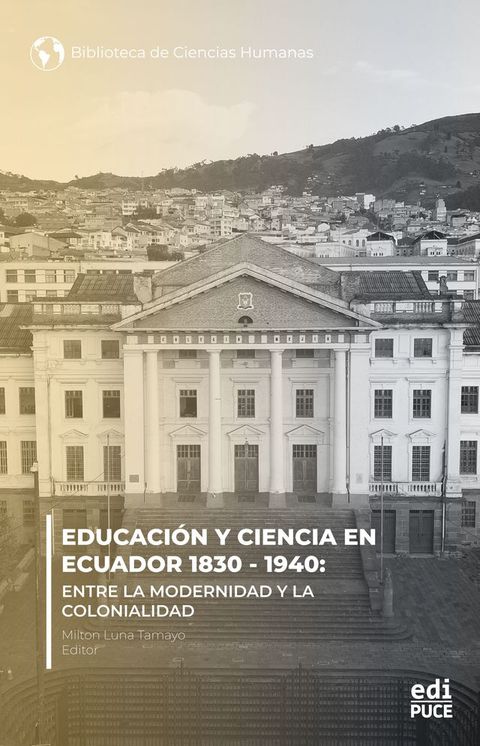 Biblioteca de Ciencias Humanas

EDUCACIÓN Y CIENCIA EN ECUADOR 1830 - 1940:
ENTRE LA MODERNIDAD Y LA COLONIALIDAD

Milton Luna Tamayo
Editor

edi
PUCE